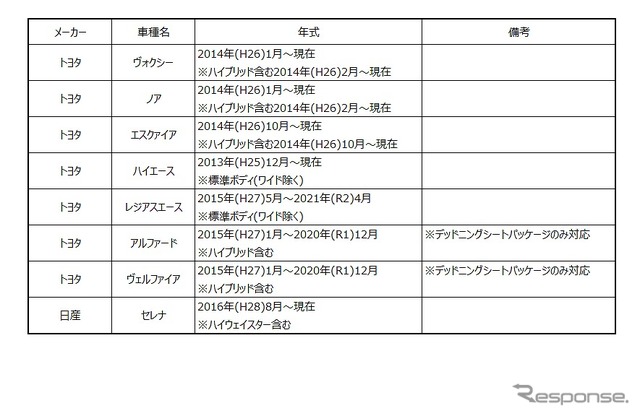 | メーカー | 車種名 | 年式 | 備考 |
|---|---|---|---|
| トヨタ | ヴォクシー | 2014年(H26)1月～現在 ※ハイブリッド含む2014年(H26)2月～現在 | |
| トヨタ | ノア | 2014年(H26)1月～現在 ※ハイブリッド含む2014年(H26)2月～現在 | |
| トヨタ | エスクァイア | 2014年(H26)10月～現在 ※ハイブリッド含む2014年(H26)10月～現在 | |
| トヨタ | ハイエース | 2013年(H25)12月～現在 ※標準ボディ(ワイド除く) | |
| トヨタ | レジアスエース | 2015年(H27)5月～2021年(R2)4月 ※標準ボディ(ワイド除く) | |
| トヨタ | アルファード | 2015年(H27)1月～2020年(R1)12月 ※ハイブリッド含む | ※デッドニングシートパッケージのみ対応 |
| トヨタ | ヴェルファイア | 2015年(H27)1月～2020年(R1)12月 ※ハイブリッド含む | ※デッドニングシートパッケージのみ対応 |
| 日産 | セレナ | 2016年(H28)8月～現在 ※ハイウェイスター含む | |

Response.